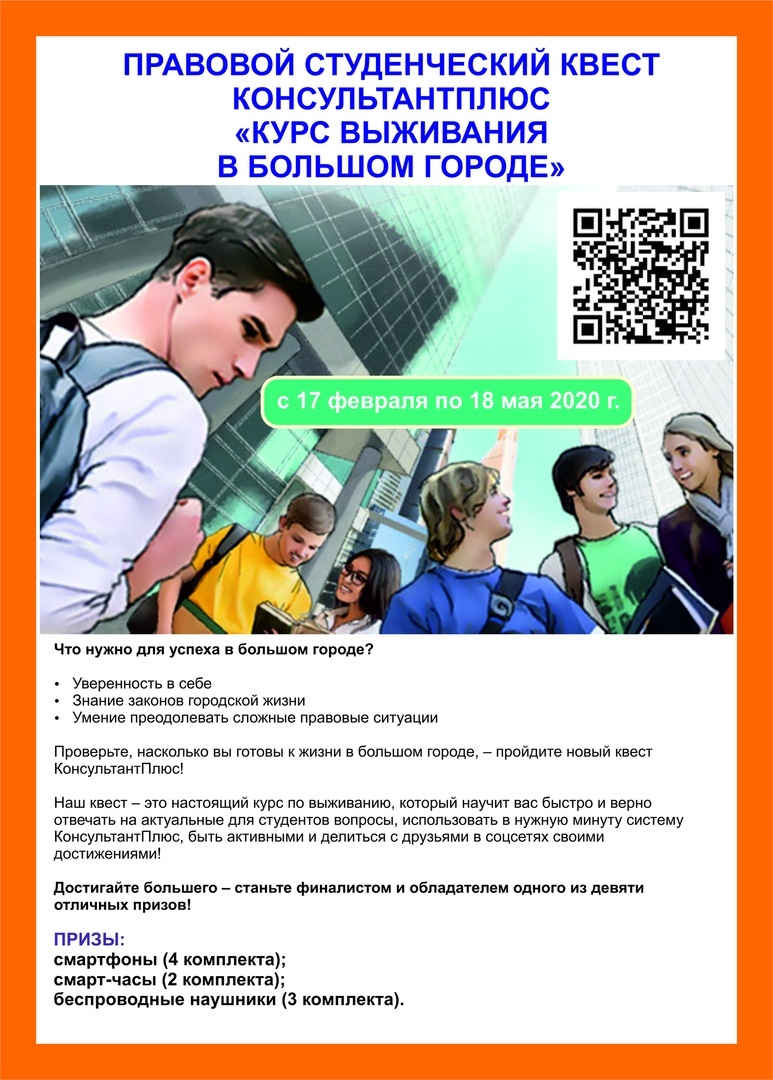 ПРАВОВОЙ СТУДЕНЧЕСКИЙ КВЕСТ КОНСУЛЬТАНТПЛЮС «КУРС ВЫЖИВАНИЯ В БОЛЬШОМ ГОРОДЕ»

с 17 февраля по 18 мая 2020 г.

Что нужно для успеха в большом городе?

• Уверенность в себе
• Знание законов городской жизни
• Умение преодолевать сложные правовые ситуации

Проверьте, насколько вы готовы к жизни в большом городе, – пройдите новый квест КонсультантПлюс!

Наш квест – это настоящий курс по выживанию, который научит вас быстро и верно отвечать на актуальные для студентов вопросы, использовать в нужную минуту систему КонсультантПлюс, быть активными и делиться с друзьями в соцсетях своими достижениями!

Достигайте большего – станьте финалистом и обладателем одного из девяти отличных призов!

ПРИЗЫ:
смартфоны (4 комплекта);
смарт-часы (2 комплекта);
беспроводные наушники (3 комплекта).